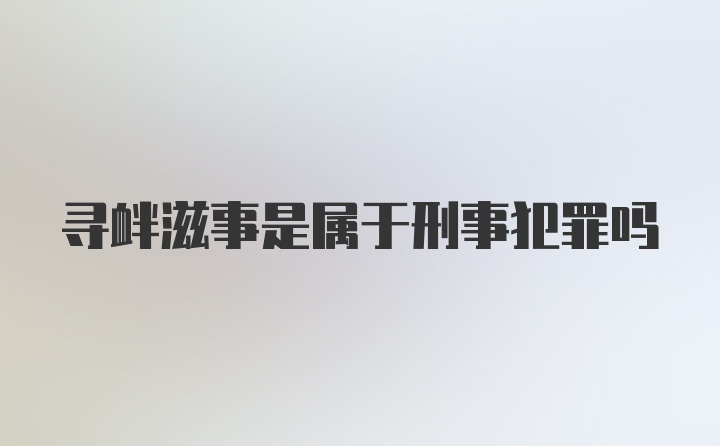 寻衅滋事是属于刑事犯罪吗